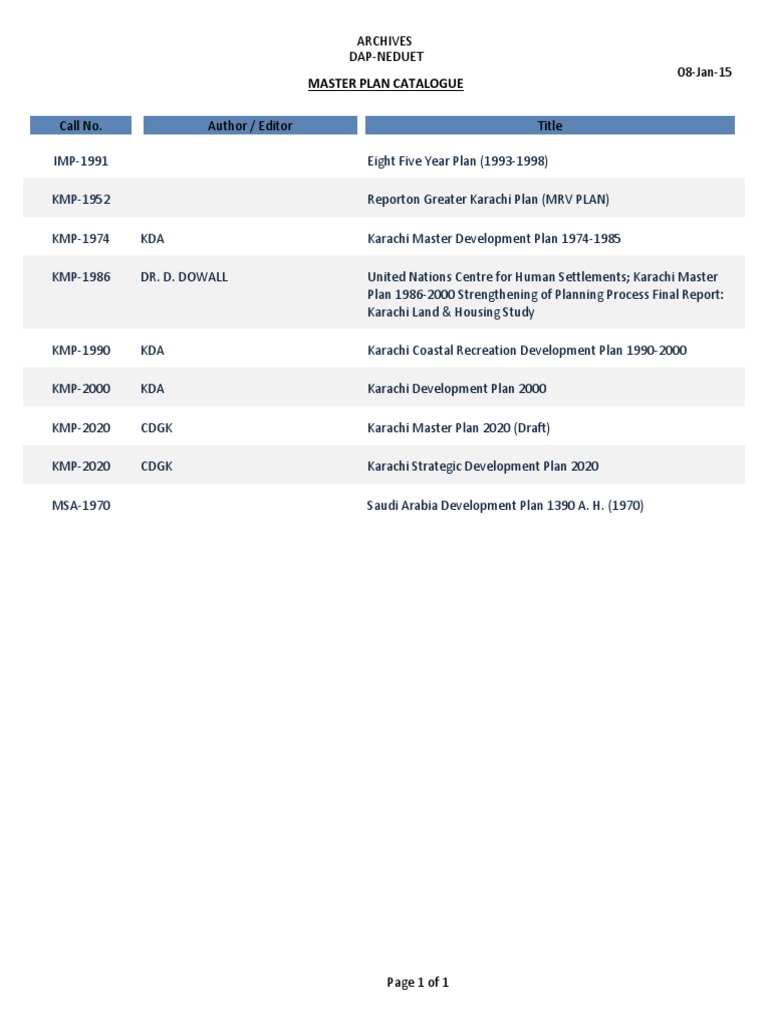 ARCHIVES
DAP-NEDUET

08-Jan-15

MASTER PLAN CATALOGUE

| Call No. | Author / Editor | Title |
|---|---|---|
| IMP-1991 | | Eight Five Year Plan (1993-1998) |
| KMP-1952 | | Reporton Greater Karachi Plan (MRV PLAN) |
| KMP-1974 | KDA | Karachi Master Development Plan 1974-1985 |
| KMP-1986 | DR. D. DOWALL | United Nations Centre for Human Settlements; Karachi Master Plan 1986-2000 Strengthening of Planning Process Final Report: Karachi Land & Housing Study |
| KMP-1990 | KDA | Karachi Coastal Recreation Development Plan 1990-2000 |
| KMP-2000 | KDA | Karachi Development Plan 2000 |
| KMP-2020 | CDGK | Karachi Master Plan 2020 (Draft) |
| KMP-2020 | CDGK | Karachi Strategic Development Plan 2020 |
| MSA-1970 | | Saudi Arabia Development Plan 1390 A. H. (1970) |

Page 1 of 1